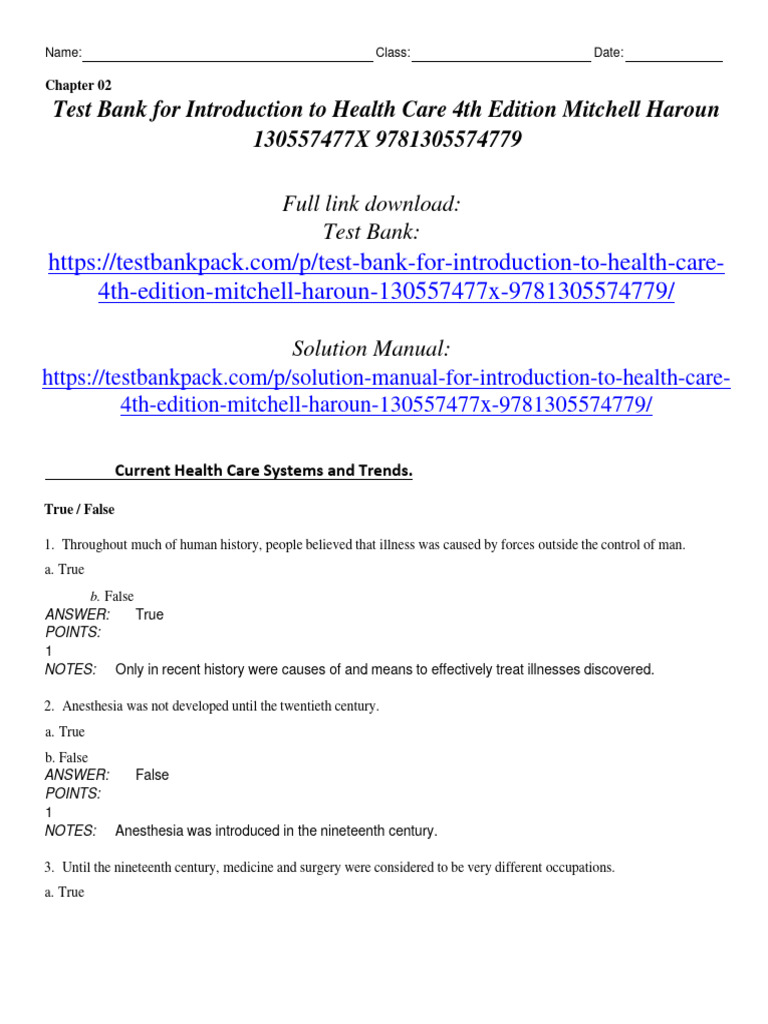 Name: Class: Date:

Chapter 02

Test Bank for Introduction to Health Care 4th Edition Mitchell Haroun 130557477X 9781305574779

Full link download:
Test Bank:
https://testbankpack.com/p/test-bank-for-introduction-to-health-care-4th-edition-mitchell-haroun-130557477x-9781305574779/

Solution Manual:
https://testbankpack.com/p/solution-manual-for-introduction-to-health-care-4th-edition-mitchell-haroun-130557477x-9781305574779/

Current Health Care Systems and Trends.

True / False

1. Throughout much of human history, people believed that illness was caused by forces outside the control of man.

a. True

b. False

ANSWER: True
POINTS: 1
NOTES: Only in recent history were causes of and means to effectively treat illnesses discovered.

2. Anesthesia was not developed until the twentieth century.

a. True

b. False

ANSWER: False
POINTS: 1
NOTES: Anesthesia was introduced in the nineteenth century.

3. Until the nineteenth century, medicine and surgery were considered to be very different occupations.

a. True